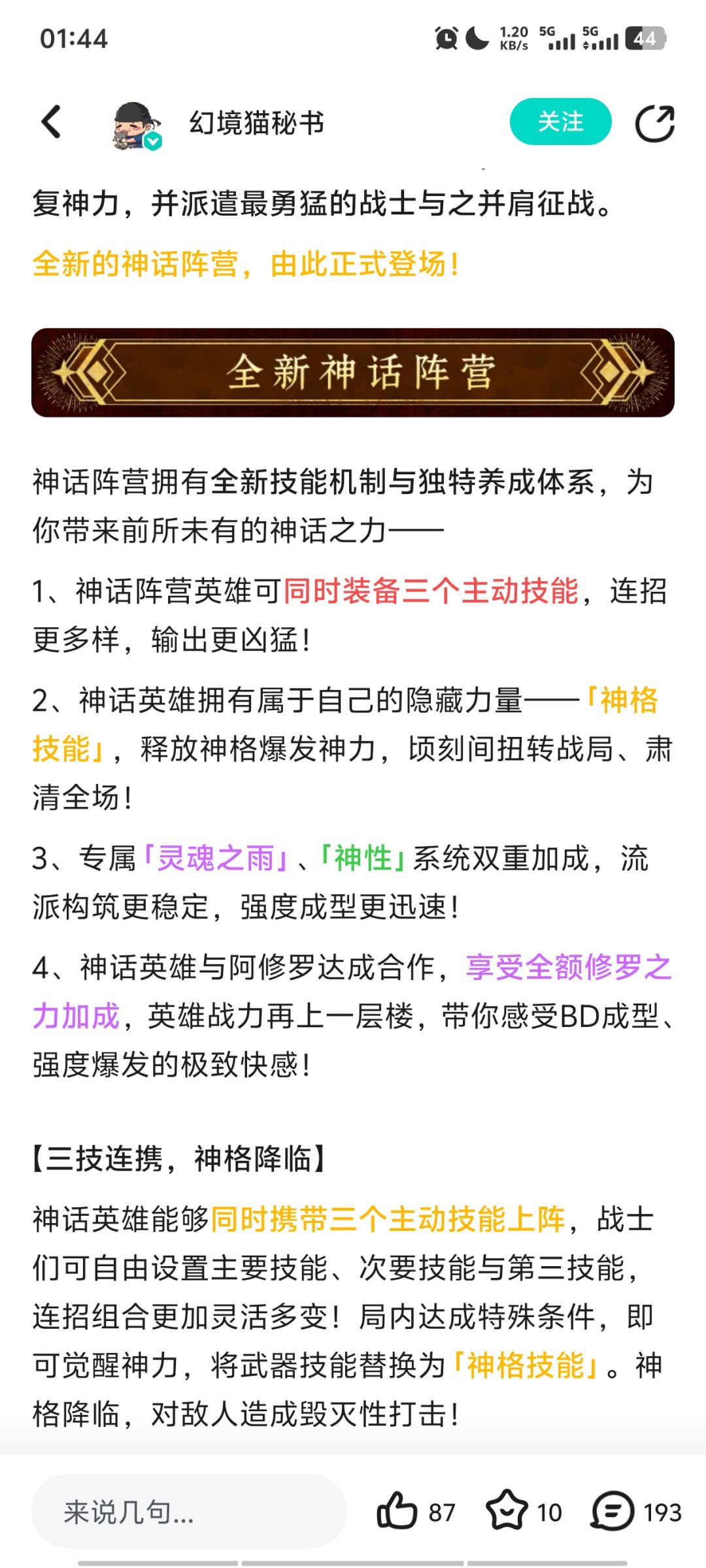 01:44

1.20 KB/s 5G 5G 44

幻境猫秘书

关注

复神力，并派遣最勇猛的战士与之并肩征战。

全新的神话阵营，由此正式登场！

全新神话阵营

神话阵营拥有全新技能机制与独特养成体系，为你带来前所未有的神话之力——

1、神话阵营英雄可同时装备三个主动技能，连招更多样，输出更凶猛！

2、神话英雄拥有属于自己的隐藏力量——「神格技能」，释放神格爆发神力，顷刻间扭转战局、肃清全场！

3、专属「灵魂之雨」、「神性」系统双重加成，流派构筑更稳定，强度成型更迅速！

4、神话英雄与阿修罗达成合作，享受全额修罗之力加成，英雄战力再上一层楼，带你感受BD成型、强度爆发的极致快感！

【三技连携，神格降临】

神话英雄能够同时携带三个主动技能上阵，战士们可自由设置主要技能、次要技能与第三技能，连招组合更加灵活多变！局内达成特殊条件，即可觉醒神力，将武器技能替换为「神格技能」。神格降临，对敌人造成毁灭性打击！

来说几句...

87

10

193